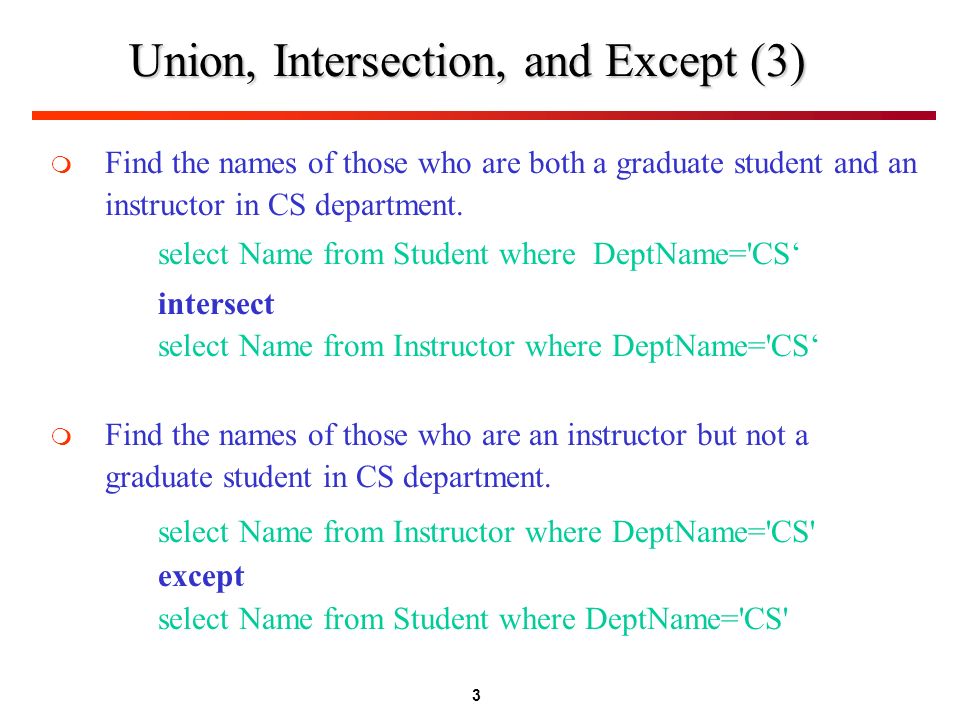 Union, Intersection, and Except (3)

Find the names of those who are both a graduate student and an instructor in CS department.

select Name from Student where DeptName='CS‘

intersect

select Name from Instructor where DeptName='CS‘

Find the names of those who are an instructor but not a graduate student in CS department.

select Name from Instructor where DeptName='CS'

except

select Name from Student where DeptName='CS'

3